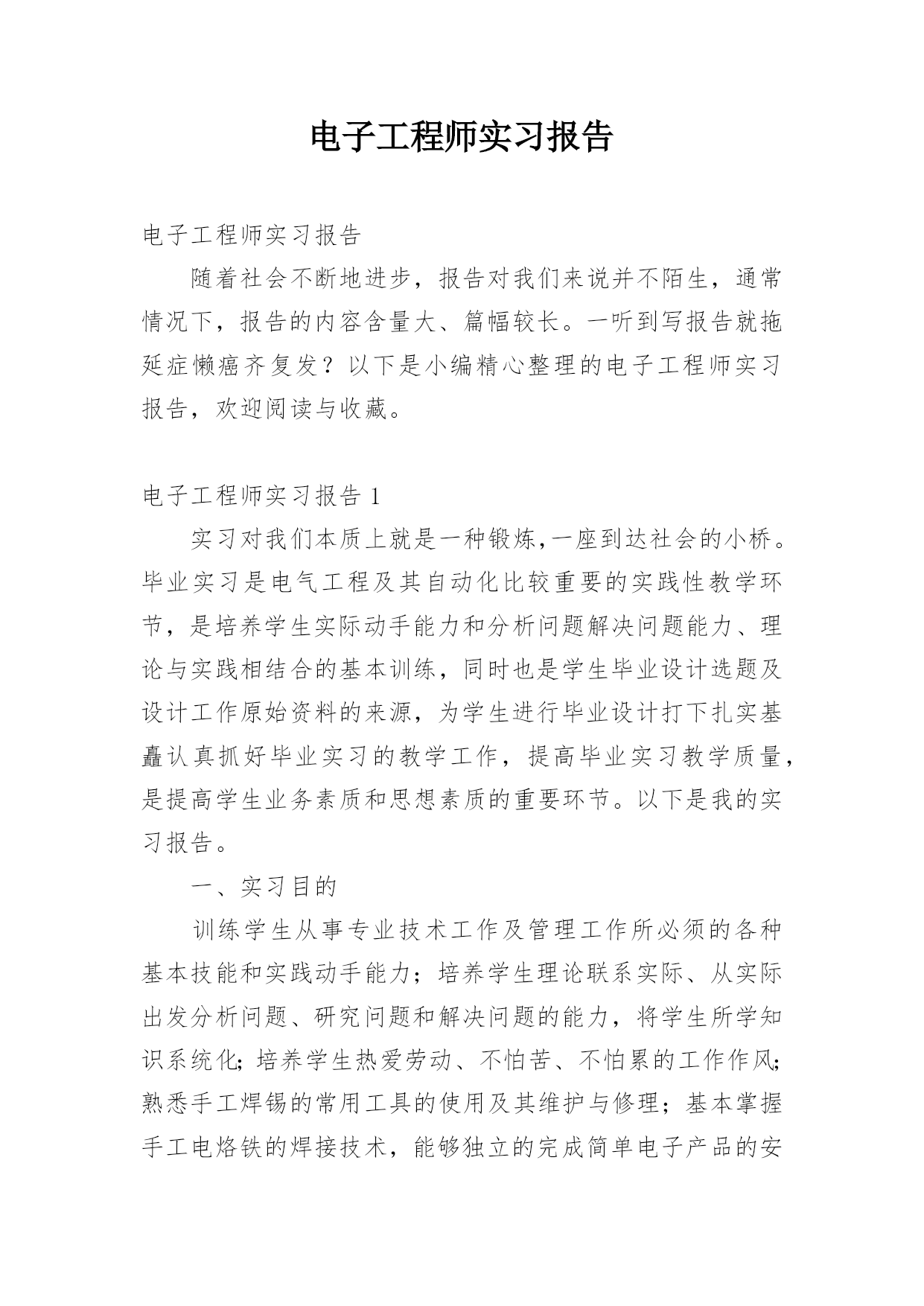 电子工程师实习报告

电子工程师实习报告

随着社会不断地进步，报告对我们来说并不陌生，通常情况下，报告的内容含量大、篇幅较长。一听到写报告就拖延症懒癌齐复发？以下是小编精心整理的电子工程师实习报告，欢迎阅读与收藏。

电子工程师实习报告 1

实习对我们本质上就是一种锻炼,一座到达社会的小桥。毕业实习是电气工程及其自动化比较重要的实践性教学环节，是培养学生实际动手能力和分析问题解决问题能力、理论与实践相结合的基本训练，同时也是学生毕业设计选题及设计工作原始资料的来源，为学生进行毕业设计打下扎实基矗认真抓好毕业实习的教学工作，提高毕业实习教学质量，是提高学生业务素质和思想素质的重要环节。以下是我的实习报告。

一、实习目的

训练学生从事专业技术工作及管理工作所必须的各种基本技能和实践动手能力；培养学生理论联系实际、从实际出发分析问题、研究问题和解决问题的能力，将学生所学知识系统化;培养学生热爱劳动、不怕苦、不怕累的工作作风;熟悉手工焊锡的常用工具的使用及其维护与修理；基本掌握手工电烙铁的焊接技术，能够独立的完成简单电子产品的安